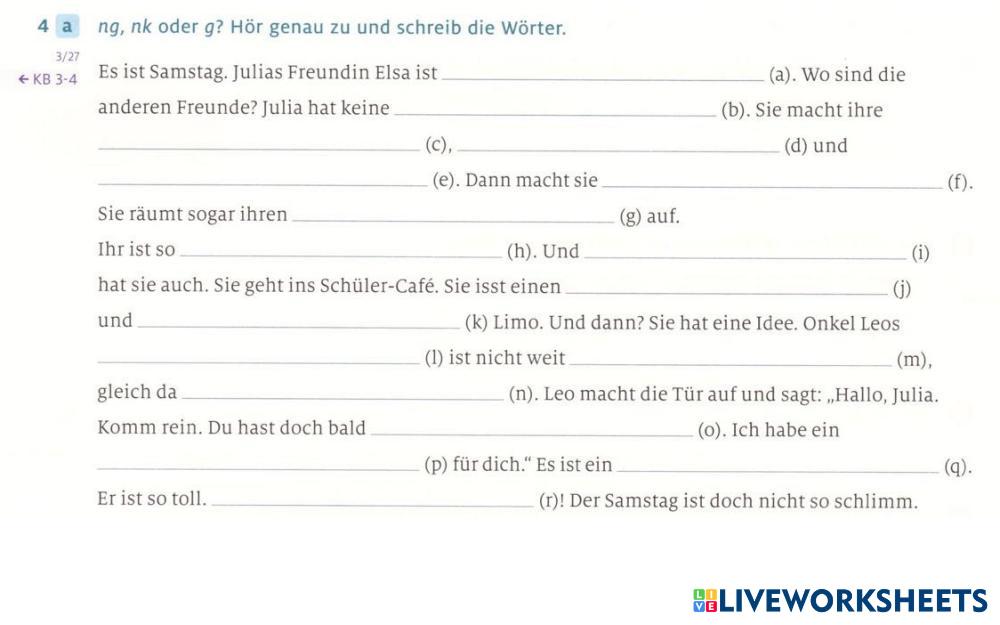 4 a ng, nk oder g? Hör genau zu und schreib die Wörter.

3/27
← KB 3-4

Es ist Samstag. Julias Freundin Elsa ist ____ (a). Wo sind die anderen Freunde? Julia hat keine ____ (b). Sie macht ihre ____ (c), ____ (d) und ____ (e). Dann macht sie ____ (f). Sie räumt sogar ihren ____ (g) auf. Ihr ist so ____ (h). Und ____ (i) hat sie auch. Sie geht ins Schüler-Café. Sie isst einen ____ (j) und ____ (k) Limo. Und dann? Sie hat eine Idee. Onkel Leos ____ (l) ist nicht weit ____ (m), gleich da ____ (n). Leo macht die Tür auf und sagt: „Hallo, Julia. Komm rein. Du hast doch bald ____ (o). Ich habe ein ____ (p) für dich." Es ist ein ____ (q). Er ist so toll. ____ (r)! Der Samstag ist doch nicht so schlimm.

LIVEWORKSHEETS